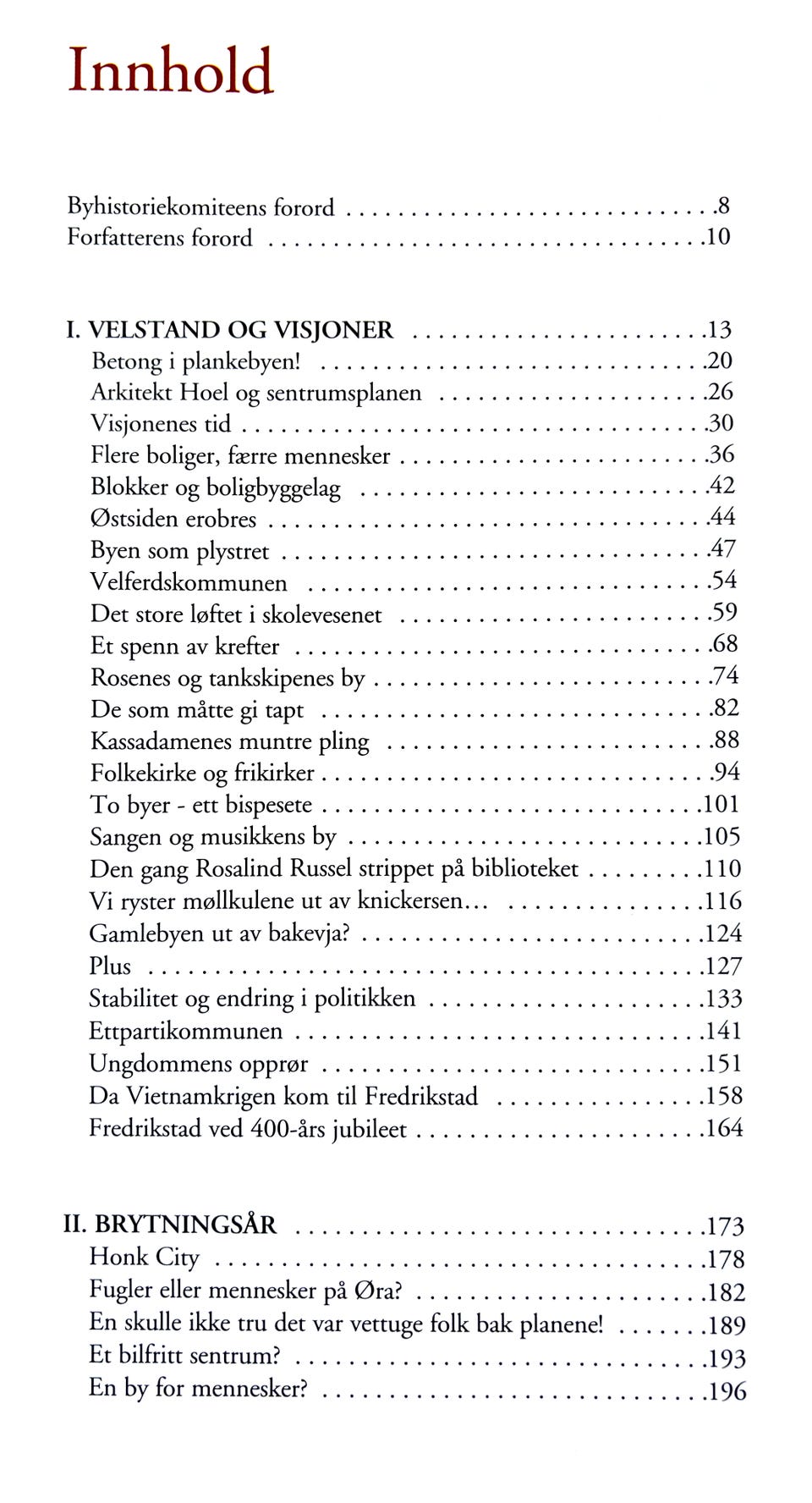 Innhold

Byhistoriekomiteens forord 8
Forfatterens forord 10

I. VELSTAND OG VISJONER 13
Betong i plankebyen! 20
Arkitekt Hoel og sentrumsplanen 26
Visjonenes tid 30
Flere boliger, færre mennesker 36
Blokker og boligbyggelag 42
Østsiden erobres 44
Byen som plystret 47
Velferdskommunen 54
Det store løftet i skolevesenet 59
Et spenn av krefter 68
Rosenes og tankskipenes by 74
De som måtte gi tapt 82
Kassadamenes muntre pling 88
Folkekirke og frikirker 94
To byer - ett bispesete 101
Sangen og musikkens by 105
Den gang Rosalind Russel strippet på biblioteket 110
Vi ryster møllkulene ut av knickersen... 116
Gamlebyen ut av bakevja? 124
Plus 127
Stabilitet og endring i politikken 133
Ettpartikommunen 141
Ungdommens opprør 151
Da Vietnamkrigen kom til Fredrikstad 158
Fredrikstad ved 400-års jubileet 164

II. BRYTNINGSÅR 173
Honk City 178
Fugler eller mennesker på Øra? 182
En skulle ikke tru det var vettuge folk bak planene! 189
Et bilfritt sentrum? 193
En by for mennesker? 196